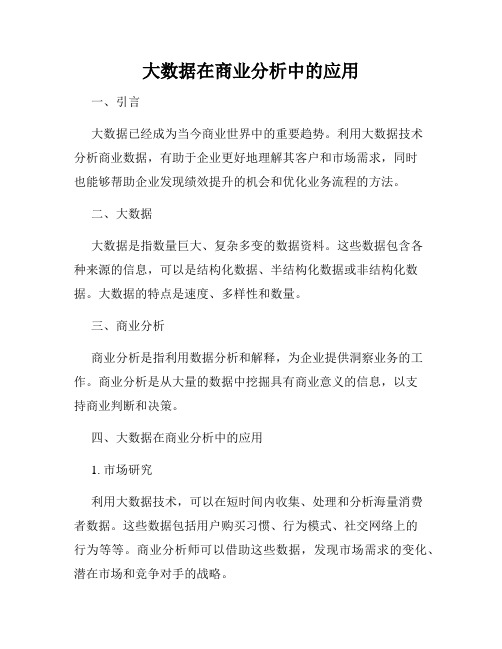 大数据在商业分析中的应用

一、引言

大数据已经成为当今商业世界中的重要趋势。利用大数据技术分析商业数据，有助于企业更好地理解其客户和市场需求，同时也能够帮助企业发现绩效提升的机会和优化业务流程的方法。

二、大数据

大数据是指数量巨大、复杂多变的数据资料。这些数据包含各种来源的信息，可以是结构化数据、半结构化数据或非结构化数据。大数据的特点是速度、多样性和数量。

三、商业分析

商业分析是指利用数据分析和解释，为企业提供洞察业务的工作。商业分析是从大量的数据中挖掘具有商业意义的信息，以支持商业判断和决策。

四、大数据在商业分析中的应用

1. 市场研究

利用大数据技术，可以在短时间内收集、处理和分析海量消费者数据。这些数据包括用户购买习惯、行为模式、社交网络上的行为等等。商业分析师可以借助这些数据，发现市场需求的变化、潜在市场和竞争对手的战略。